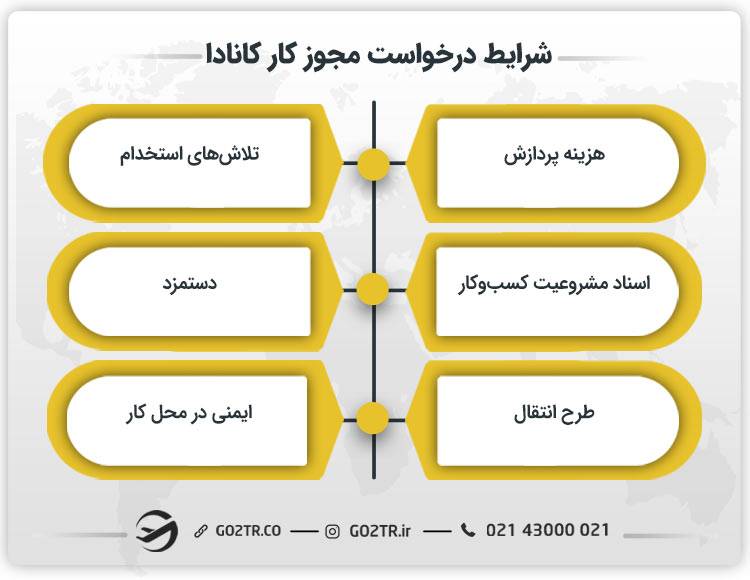 شرایط درخواست مجوز کار کانادا

هزینه پردازش

تلاش‌های استخدام

اسناد مشروعیت کسب‌وکار

دستمزد

طرح انتقال

ایمنی در محل کار

GO2TR.CO — GO2TR.ir — 021 43000 021